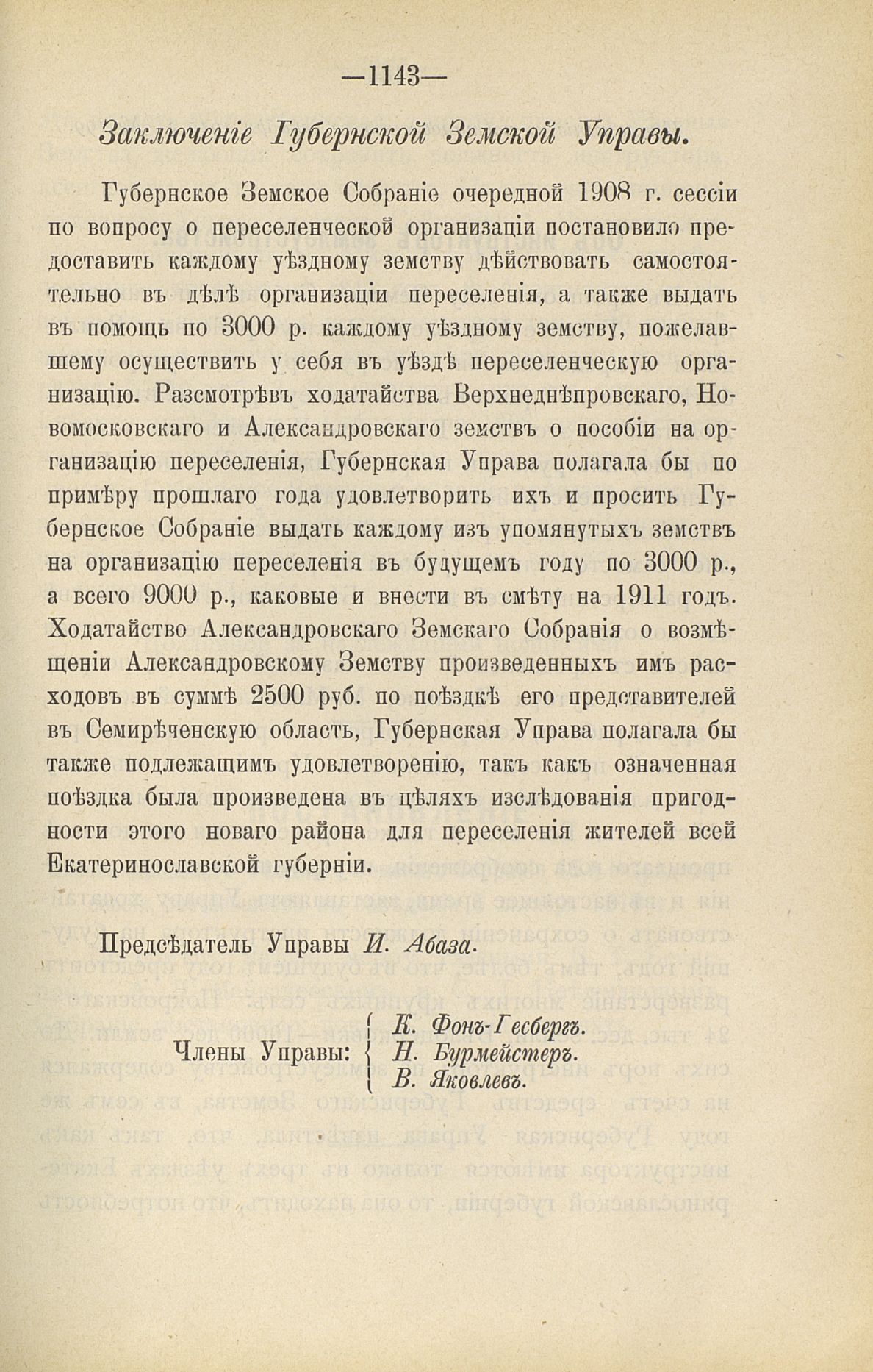 —1143—

Заключеніе Губернской Земской Управы.

Губернское Земское Собраніе очередной 1908 г. сессіи по вопросу о переселенческой организаціи постановило предоставить каждому уѣздному земству дѣйствовать самостоятельно въ дѣлѣ организаціи переселенія, а также выдать въ помощь по 3000 р. каждому уѣздному земству, пожелавшему осуществить у себя въ уѣздѣ переселенческую организацію. Разсмотрѣвъ ходатайства Верхнеднѣпровскаго, Новомосковскаго и Александровскаго земствъ о пособіи на организацію переселенія, Губернская Управа полагала бы по примѣру прошлаго года удовлетворить ихъ и просить Губернское Собраніе выдать каждому изъ упомянутыхъ земствъ на организацію переселенія въ будущемъ году по 3000 р., а всего 9000 р., каковые и внести въ смѣту на 1911 годъ. Ходатайство Александровскаго Земскаго Собранія о возмѣщеніи Александровскому Земству произведенныхъ имъ расходовъ въ суммѣ 2500 руб. по поѣздкѣ его представителей въ Семирѣченскую область, Губернская Управа полагала бы также подлежащимъ удовлетворенію, такъ какъ означенная поѣздка была произведена въ цѣляхъ изслѣдованія пригодности этого новаго района для переселенія жителей всей Екатеринославской губерніи.

Предсѣдатель Управы И. Абаза.

Члены Управы: К. Фонъ-Гесбергъ. Н. Бурмейстеръ. В. Яковлевъ.